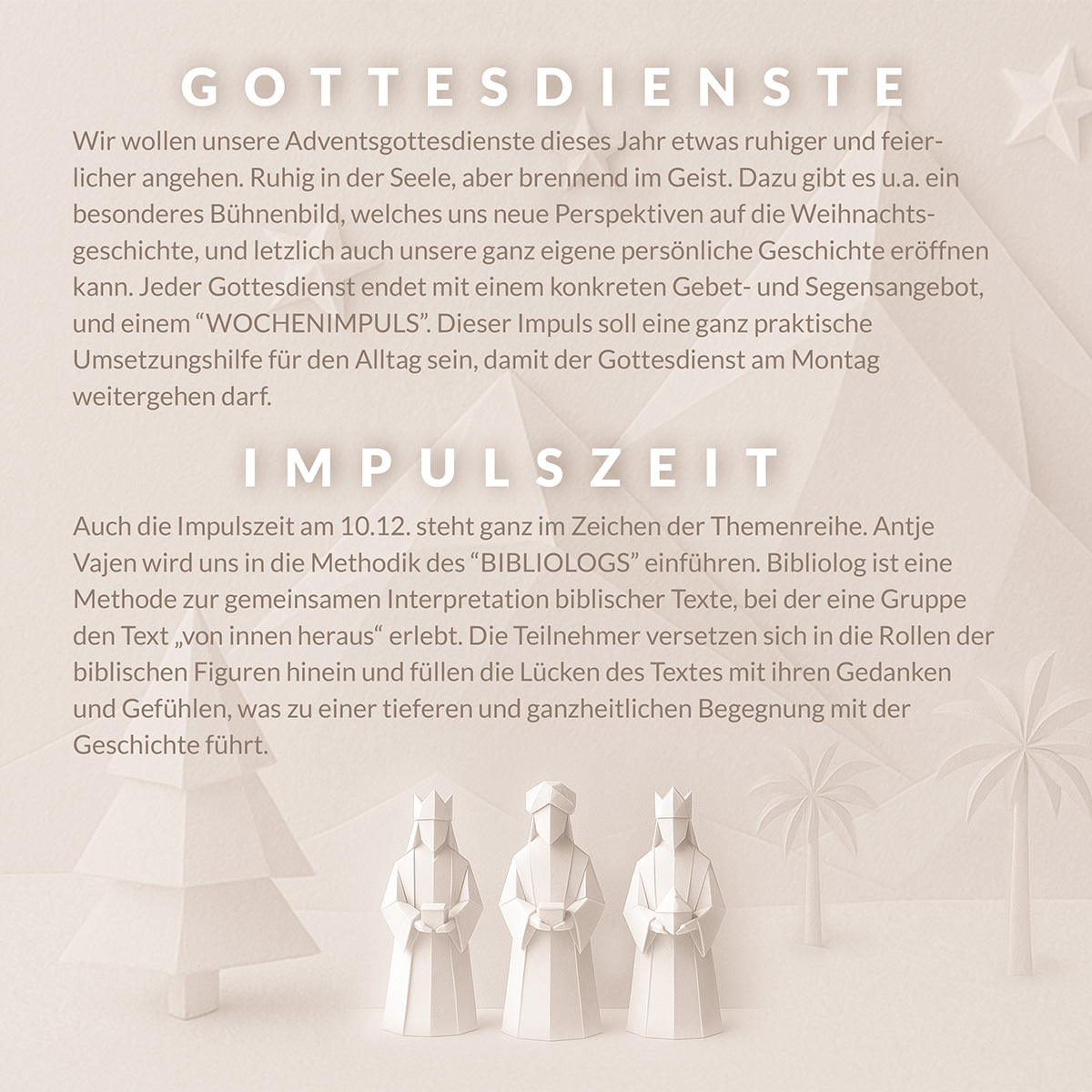 GOTTESDIENSTE

Wir wollen unsere Adventsgottesdienste dieses Jahr etwas ruhiger und feierlicher angehen. Ruhig in der Seele, aber brennend im Geist. Dazu gibt es u.a. ein besonderes Bühnenbild, welches uns neue Perspektiven auf die Weihnachtsgeschichte, und letzlich auch unsere ganz eigene persönliche Geschichte eröffnen kann. Jeder Gottesdienst endet mit einem konkreten Gebet- und Segensangebot, und einem “WOCHENIMPULS”. Dieser Impuls soll eine ganz praktische Umsetzungshilfe für den Alltag sein, damit der Gottesdienst am Montag weitergehen darf.

IMPULSZEIT

Auch die Impulszeit am 10.12. steht ganz im Zeichen der Themenreihe. Antje Vajen wird uns in die Methodik des “BIBLIOLOGS” einführen. Bibliolog ist eine Methode zur gemeinsamen Interpretation biblischer Texte, bei der eine Gruppe den Text „von innen heraus“ erlebt. Die Teilnehmer versetzen sich in die Rollen der biblischen Figuren hinein und füllen die Lücken des Textes mit ihren Gedanken und Gefühlen, was zu einer tieferen und ganzheitlichen Begegnung mit der Geschichte führt.